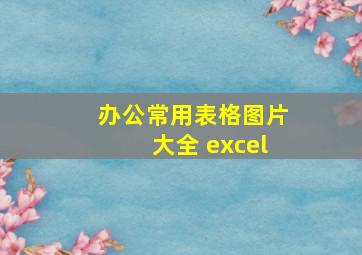 办公常用表格图片大全 excel